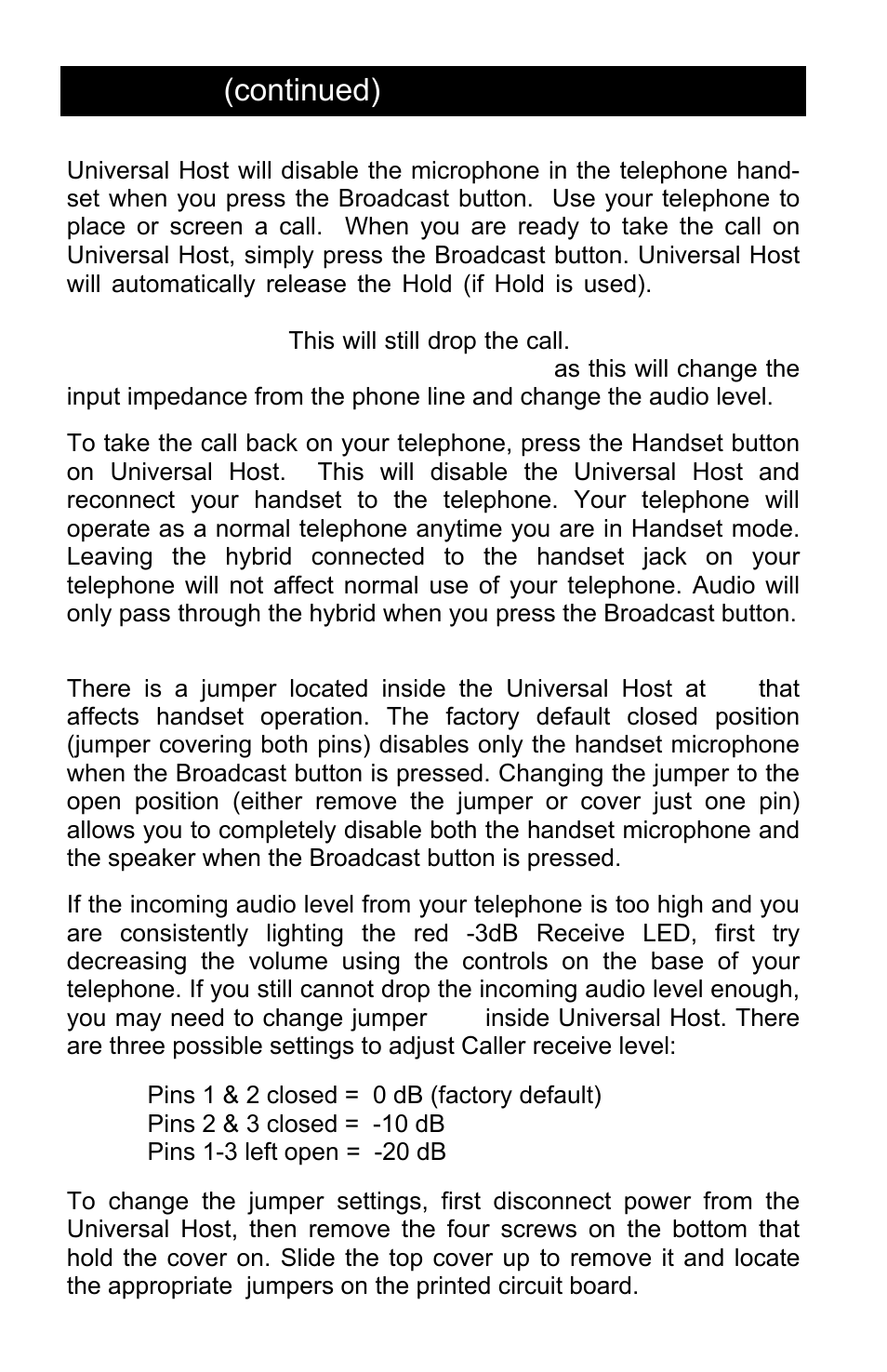 (continued)

Universal Host will disable the microphone in the telephone handset when you press the Broadcast button. Use your telephone to place or screen a call. When you are ready to take the call on Universal Host, simply press the Broadcast button. Universal Host will automatically release the Hold (if Hold is used).

This will still drop the call. as this will change the input impedance from the phone line and change the audio level.

To take the call back on your telephone, press the Handset button on Universal Host. This will disable the Universal Host and reconnect your handset to the telephone. Your telephone will operate as a normal telephone anytime you are in Handset mode. Leaving the hybrid connected to the handset jack on your telephone will not affect normal use of your telephone. Audio will only pass through the hybrid when you press the Broadcast button.

There is a jumper located inside the Universal Host at that affects handset operation. The factory default closed position (jumper covering both pins) disables only the handset microphone when the Broadcast button is pressed. Changing the jumper to the open position (either remove the jumper or cover just one pin) allows you to completely disable both the handset microphone and the speaker when the Broadcast button is pressed.

If the incoming audio level from your telephone is too high and you are consistently lighting the red -3dB Receive LED, first try decreasing the volume using the controls on the base of your telephone. If you still cannot drop the incoming audio level enough, you may need to change jumper inside Universal Host. There are three possible settings to adjust Caller receive level:

Pins 1 & 2 closed = 0 dB (factory default)
Pins 2 & 3 closed = -10 dB
Pins 1-3 left open = -20 dB

To change the jumper settings, first disconnect power from the Universal Host, then remove the four screws on the bottom that hold the cover on. Slide the top cover up to remove it and locate the appropriate jumpers on the printed circuit board.